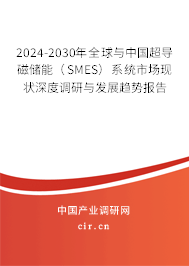 2024-2030年全球与中国超导磁储能（SMES）系统市场现状深度调研与发展趋势报告

中国产业调研网

cir.cn